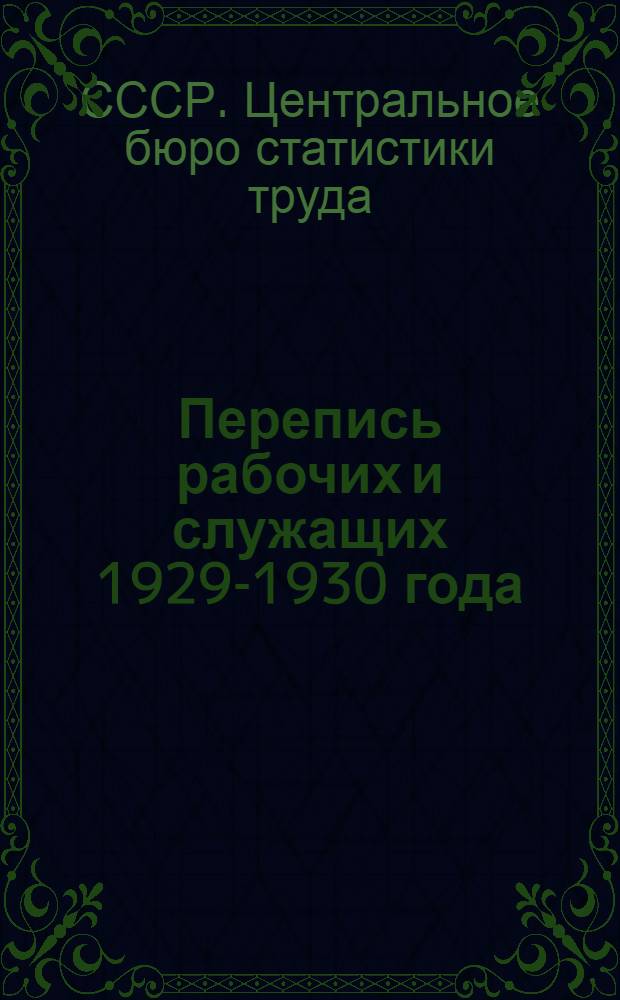 СССР. Центральное бюро статистики труда

Перепись рабочих и служащих 1929-1930 года